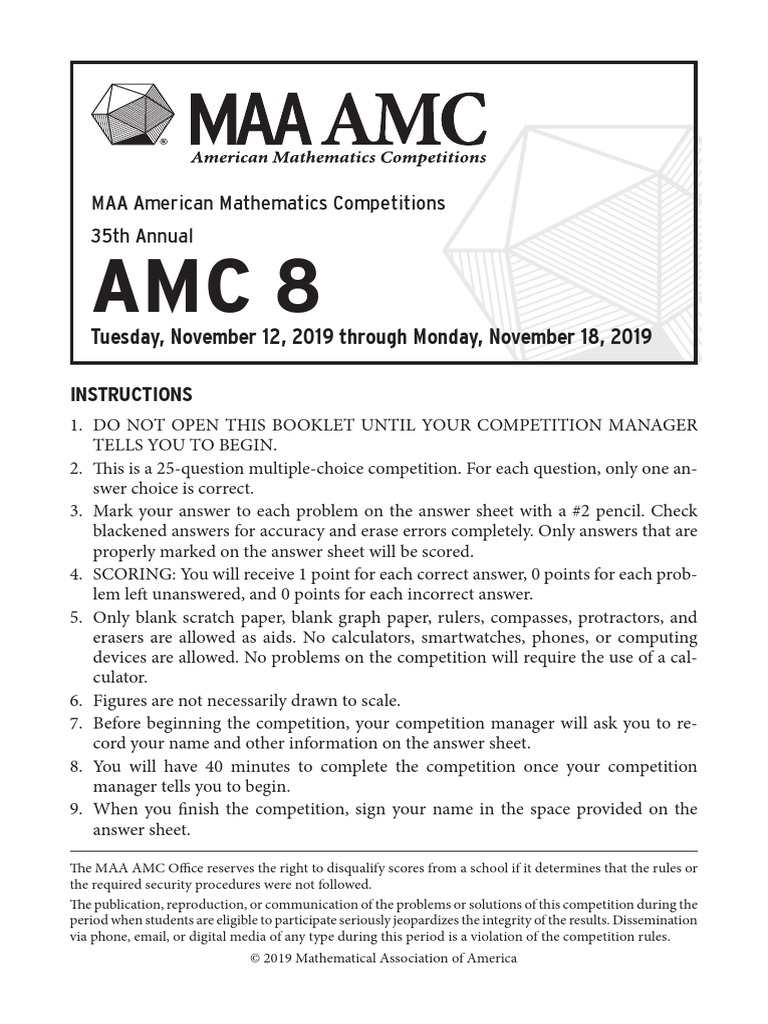 MAA AMC
American Mathematics Competitions

MAA American Mathematics Competitions
35th Annual
AMC 8
Tuesday, November 12, 2019 through Monday, November 18, 2019

INSTRUCTIONS
1. DO NOT OPEN THIS BOOKLET UNTIL YOUR COMPETITION MANAGER TELLS YOU TO BEGIN.
2. This is a 25-question multiple-choice competition. For each question, only one answer choice is correct.
3. Mark your answer to each problem on the answer sheet with a #2 pencil. Check blackened answers for accuracy and erase errors completely. Only answers that are properly marked on the answer sheet will be scored.
4. SCORING: You will receive 1 point for each correct answer, 0 points for each problem left unanswered, and 0 points for each incorrect answer.
5. Only blank scratch paper, blank graph paper, rulers, compasses, protractors, and erasers are allowed as aids. No calculators, smartwatches, phones, or computing devices are allowed. No problems on the competition will require the use of a calculator.
6. Figures are not necessarily drawn to scale.
7. Before beginning the competition, your competition manager will ask you to record your name and other information on the answer sheet.
8. You will have 40 minutes to complete the competition once your competition manager tells you to begin.
9. When you finish the competition, sign your name in the space provided on the answer sheet.

The MAA AMC Office reserves the right to disqualify scores from a school if it determines that the rules or the required security procedures were not followed.

The publication, reproduction, or communication of the problems or solutions of this competition during the period when students are eligible to participate seriously jeopardizes the integrity of the results. Dissemination via phone, email, or digital media of any type during this period is a violation of the competition rules.

© 2019 Mathematical Association of America